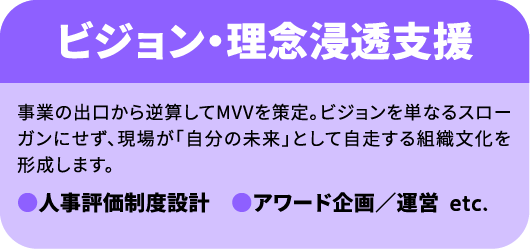 ビジョン・理念浸透支援

事業の出口から逆算してMVVを策定。ビジョンを単なるスローガンにせず、現場が「自分の未来」として自走する組織文化を形成します。

●人事評価制度設計　●アワード企画／運営 etc.